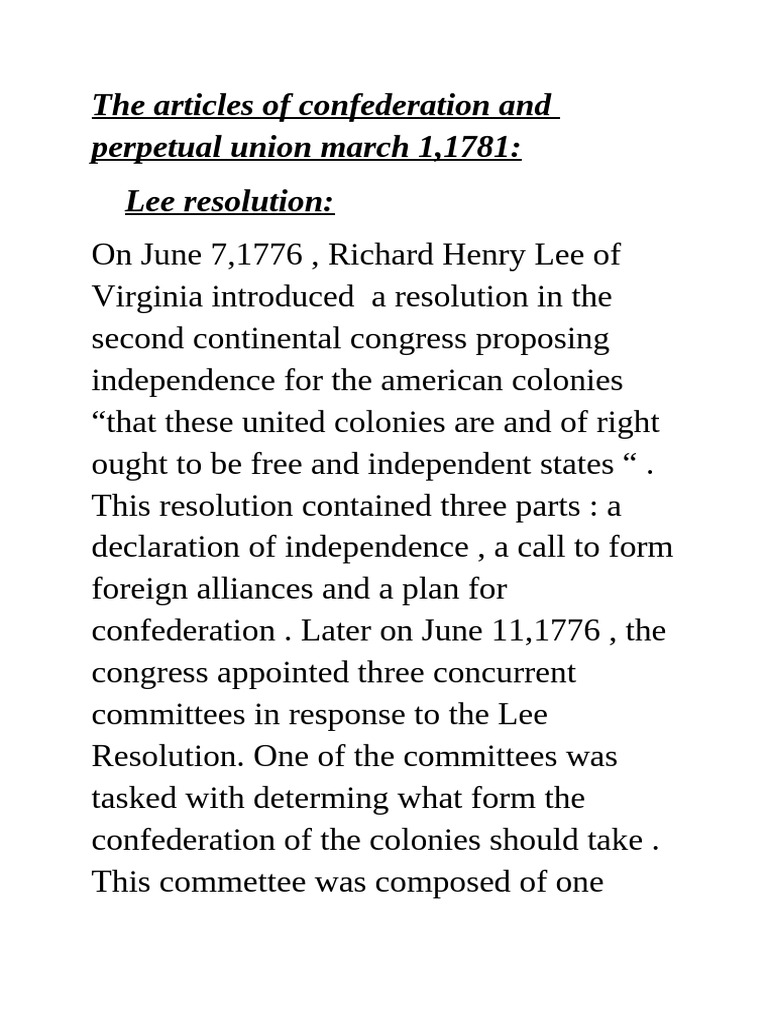 The articles of confederation and perpetual union march 1,1781:

Lee resolution:

On June 7,1776 , Richard Henry Lee of Virginia introduced a resolution in the second continental congress proposing independence for the american colonies “that these united colonies are and of right ought to be free and independent states “ . This resolution contained three parts : a declaration of independence , a call to form foreign alliances and a plan for confederation . Later on June 11,1776 , the congress appointed three concurrent committees in response to the Lee Resolution. One of the committees was tasked with determing what form the confederation of the colonies should take . This commettee was composed of one